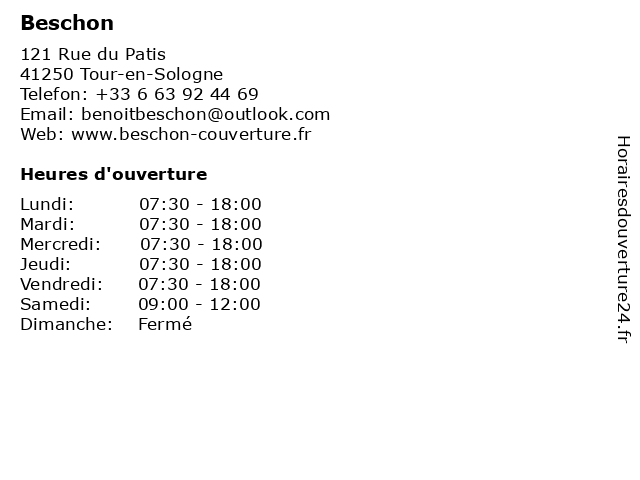 Beschon

121 Rue du Patis
41250 Tour-en-Sologne
Telefon: +33 6 63 92 44 69
Email: benoitbeschon@outlook.com
Web: www.beschon-couverture.fr

Heures d'ouverture

| | |
|---|---|
| Lundi: | 07:30 - 18:00 |
| Mardi: | 07:30 - 18:00 |
| Mercredi: | 07:30 - 18:00 |
| Jeudi: | 07:30 - 18:00 |
| Vendredi: | 07:30 - 18:00 |
| Samedi: | 09:00 - 12:00 |
| Dimanche: | Fermé |

Horairesdouverture24.fr